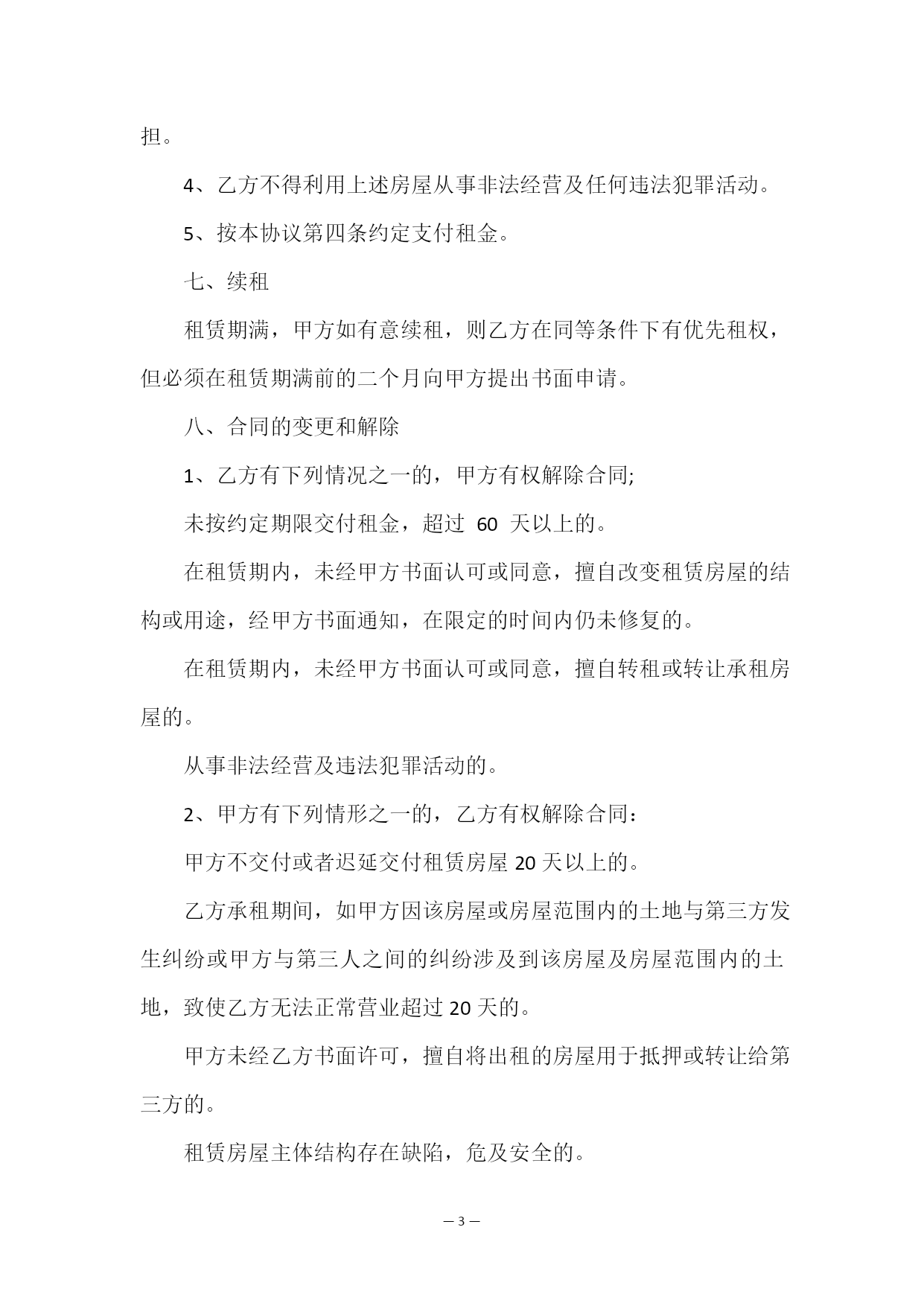 担。

4、乙方不得利用上述房屋从事非法经营及任何违法犯罪活动。

5、按本协议第四条约定支付租金。

七、续租

租赁期满，甲方如有意续租，则乙方在同等条件下有优先租权，但必须在租赁期满前的二个月向甲方提出书面申请。

八、合同的变更和解除

1、乙方有下列情况之一的，甲方有权解除合同;

未按约定期限交付租金，超过 60 天以上的。

在租赁期内，未经甲方书面认可或同意，擅自改变租赁房屋的结构或用途，经甲方书面通知，在限定的时间内仍未修复的。

在租赁期内，未经甲方书面认可或同意，擅自转租或转让承租房屋的。

从事非法经营及违法犯罪活动的。

2、甲方有下列情形之一的，乙方有权解除合同：

甲方不交付或者迟延交付租赁房屋 20 天以上的。

乙方承租期间，如甲方因该房屋或房屋范围内的土地与第三方发生纠纷或甲方与第三人之间的纠纷涉及到该房屋及房屋范围内的土地，致使乙方无法正常营业超过 20 天的。

甲方未经乙方书面许可，擅自将出租的房屋用于抵押或转让给第三方的。

租赁房屋主体结构存在缺陷，危及安全的。

— 3 —